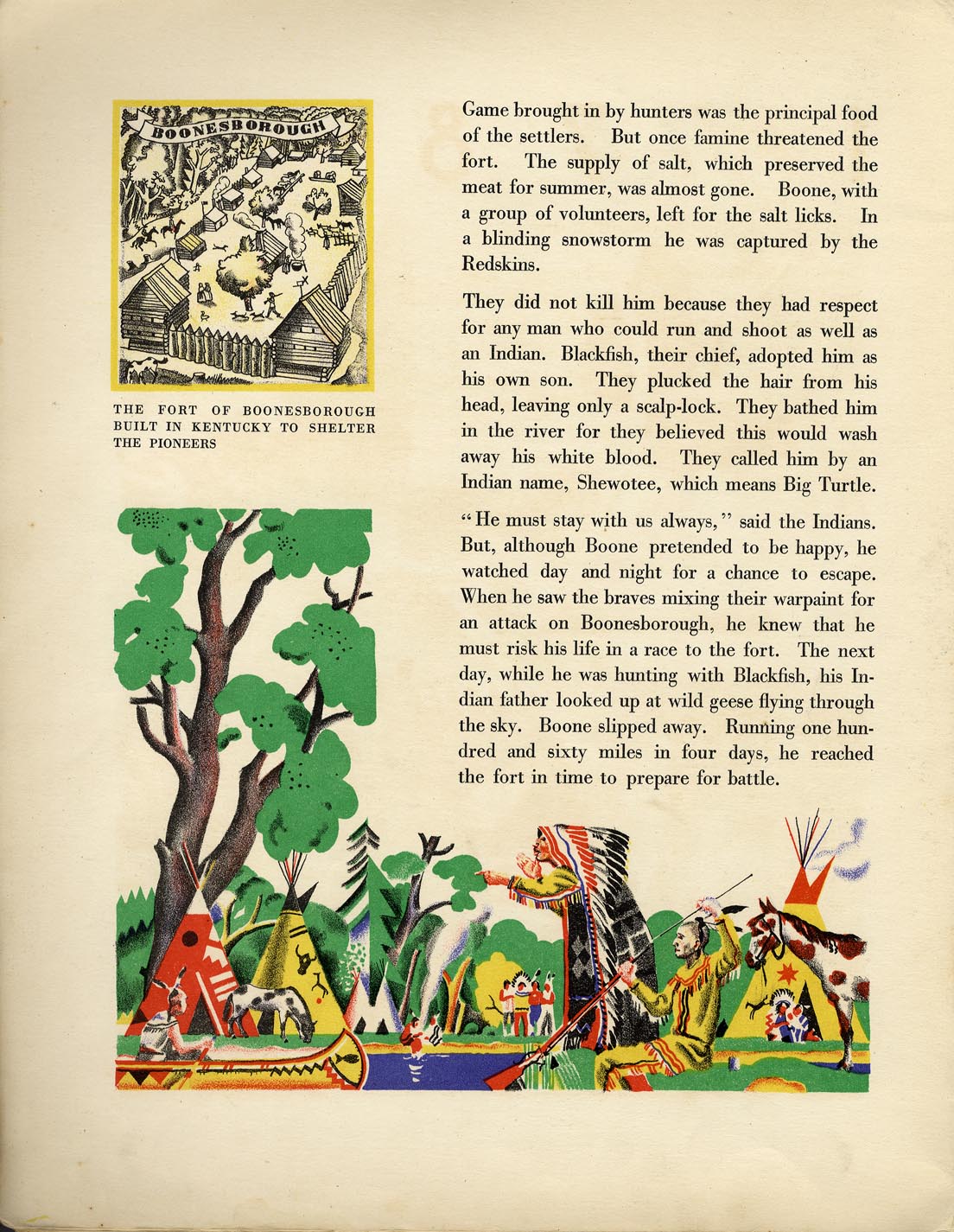 BOONESBOROUGH

THE FORT OF BOONESBOROUGH BUILT IN KENTUCKY TO SHELTER THE PIONEERS

Game brought in by hunters was the principal food of the settlers. But once famine threatened the fort. The supply of salt, which preserved the meat for summer, was almost gone. Boone, with a group of volunteers, left for the salt licks. In a blinding snowstorm he was captured by the Redskins.

They did not kill him because they had respect for any man who could run and shoot as well as an Indian. Blackfish, their chief, adopted him as his own son. They plucked the hair from his head, leaving only a scalp-lock. They bathed him in the river for they believed this would wash away his white blood. They called him by an Indian name, Shewotee, which means Big Turtle.

"He must stay with us always," said the Indians. But, although Boone pretended to be happy, he watched day and night for a chance to escape. When he saw the braves mixing their warpaint for an attack on Boonesborough, he knew that he must risk his life in a race to the fort. The next day, while he was hunting with Blackfish, his Indian father looked up at wild geese flying through the sky. Boone slipped away. Running one hundred and sixty miles in four days, he reached the fort in time to prepare for battle.